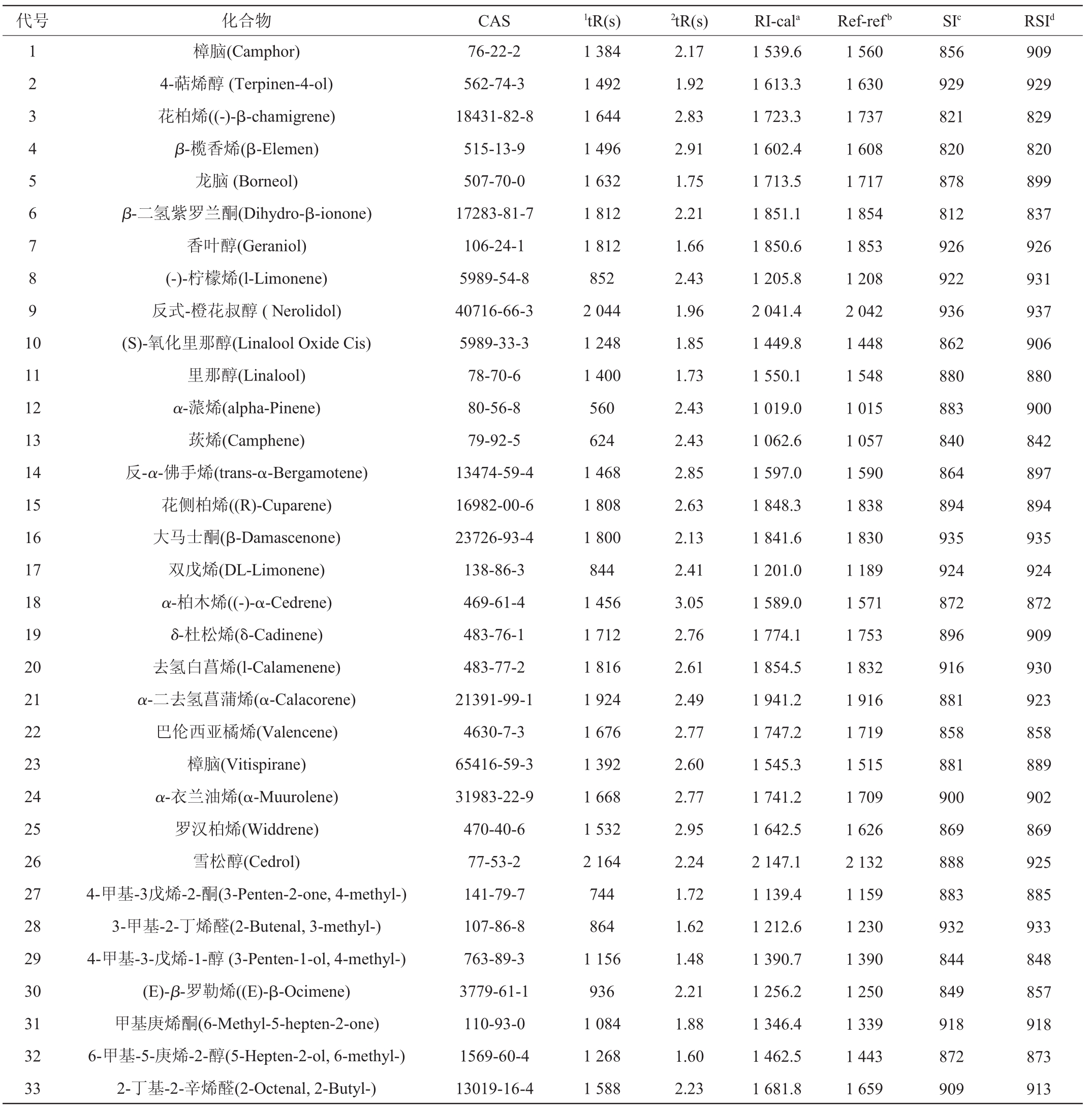 | 代号 | 化合物 | CAS | $^1$tR(s) | $^2$tR(s) | RI-cal$^a$ | Ref-ref$^b$ | SI$^c$ | RSI$^d$ |
|---|---|---|---|---|---|---|---|---|
| 1 | 樟脑(Camphor) | 76-22-2 | 1 384 | 2.17 | 1 539.6 | 1 560 | 856 | 909 |
| 2 | 4-萜烯醇 (Terpinen-4-ol) | 562-74-3 | 1 492 | 1.92 | 1 613.3 | 1 630 | 929 | 929 |
| 3 | 花柏烯((-)-β-chamigrene) | 18431-82-8 | 1 644 | 2.83 | 1 723.3 | 1 737 | 821 | 829 |
| 4 | β-榄香烯(β-Elemen) | 515-13-9 | 1 496 | 2.91 | 1 602.4 | 1 608 | 820 | 820 |
| 5 | 龙脑 (Borneol) | 507-70-0 | 1 632 | 1.75 | 1 713.5 | 1 717 | 878 | 899 |
| 6 | β-二氢紫罗兰酮(Dihydro-β-ionone) | 17283-81-7 | 1 812 | 2.21 | 1 851.1 | 1 854 | 812 | 837 |
| 7 | 香叶醇(Geraniol) | 106-24-1 | 1 812 | 1.66 | 1 850.6 | 1 853 | 926 | 926 |
| 8 | (-)-柠檬烯(l-Limonene) | 5989-54-8 | 852 | 2.43 | 1 205.8 | 1 208 | 922 | 931 |
| 9 | 反式-橙花叔醇 ( Nerolidol) | 40716-66-3 | 2 044 | 1.96 | 2 041.4 | 2 042 | 936 | 937 |
| 10 | (S)-氧化里那醇(Linalool Oxide Cis) | 5989-33-3 | 1 248 | 1.85 | 1 449.8 | 1 448 | 862 | 906 |
| 11 | 里那醇(Linalool) | 78-70-6 | 1 400 | 1.73 | 1 550.1 | 1 548 | 880 | 880 |
| 12 | α-蒎烯(alpha-Pinene) | 80-56-8 | 560 | 2.43 | 1 019.0 | 1 015 | 883 | 900 |
| 13 | 莰烯(Camphene) | 79-92-5 | 624 | 2.43 | 1 062.6 | 1 057 | 840 | 842 |
| 14 | 反-α-佛手烯(trans-α-Bergamotene) | 13474-59-4 | 1 468 | 2.85 | 1 597.0 | 1 590 | 864 | 897 |
| 15 | 花侧柏烯((R)-Cuparene) | 16982-00-6 | 1 808 | 2.63 | 1 848.3 | 1 838 | 894 | 894 |
| 16 | 大马士酮(β-Damascenone) | 23726-93-4 | 1 800 | 2.13 | 1 841.6 | 1 830 | 935 | 935 |
| 17 | 双戊烯(DL-Limonene) | 138-86-3 | 844 | 2.41 | 1 201.0 | 1 189 | 924 | 924 |
| 18 | α-柏木烯((-)-α-Cedrene) | 469-61-4 | 1 456 | 3.05 | 1 589.0 | 1 571 | 872 | 872 |
| 19 | δ-杜松烯(δ-Cadinene) | 483-76-1 | 1 712 | 2.76 | 1 774.1 | 1 753 | 896 | 909 |
| 20 | 去氢白菖烯(l-Calamenene) | 483-77-2 | 1 816 | 2.61 | 1 854.5 | 1 832 | 916 | 930 |
| 21 | α-二去氢菖蒲烯(α-Calacorene) | 21391-99-1 | 1 924 | 2.49 | 1 941.2 | 1 916 | 881 | 923 |
| 22 | 巴伦西亚橘烯(Valencene) | 4630-7-3 | 1 676 | 2.77 | 1 747.2 | 1 719 | 858 | 858 |
| 23 | 樟脑(Vitispirane) | 65416-59-3 | 1 392 | 2.60 | 1 545.3 | 1 515 | 881 | 889 |
| 24 | α-衣兰油烯(α-Muurolene) | 31983-22-9 | 1 668 | 2.77 | 1 741.2 | 1 709 | 900 | 902 |
| 25 | 罗汉柏烯(Widdrene) | 470-40-6 | 1 532 | 2.95 | 1 642.5 | 1 626 | 869 | 869 |
| 26 | 雪松醇(Cedrol) | 77-53-2 | 2 164 | 2.24 | 2 147.1 | 2 132 | 888 | 925 |
| 27 | 4-甲基-3戊烯-2-酮(3-Penten-2-one, 4-methyl-) | 141-79-7 | 744 | 1.72 | 1 139.4 | 1 159 | 883 | 885 |
| 28 | 3-甲基-2-丁烯醛(2-Butenal, 3-methyl-) | 107-86-8 | 864 | 1.62 | 1 212.6 | 1 230 | 932 | 933 |
| 29 | 4-甲基-3-戊烯-1-醇 (3-Penten-1-ol, 4-methyl-) | 763-89-3 | 1 156 | 1.48 | 1 390.7 | 1 390 | 844 | 848 |
| 30 | (E)-β-罗勒烯((E)-β-Ocimene) | 3779-61-1 | 936 | 2.21 | 1 256.2 | 1 250 | 849 | 857 |
| 31 | 甲基庚烯酮(6-Methyl-5-hepten-2-one) | 110-93-0 | 1 084 | 1.88 | 1 346.4 | 1 339 | 918 | 918 |
| 32 | 6-甲基-5-庚烯-2-醇(5-Hepten-2-ol, 6-methyl-) | 1569-60-4 | 1 268 | 1.60 | 1 462.5 | 1 443 | 872 | 873 |
| 33 | 2-丁基-2-辛烯醛(2-Octenal, 2-Butyl-) | 13019-16-4 | 1 588 | 2.23 | 1 681.8 | 1 659 | 909 | 913 |